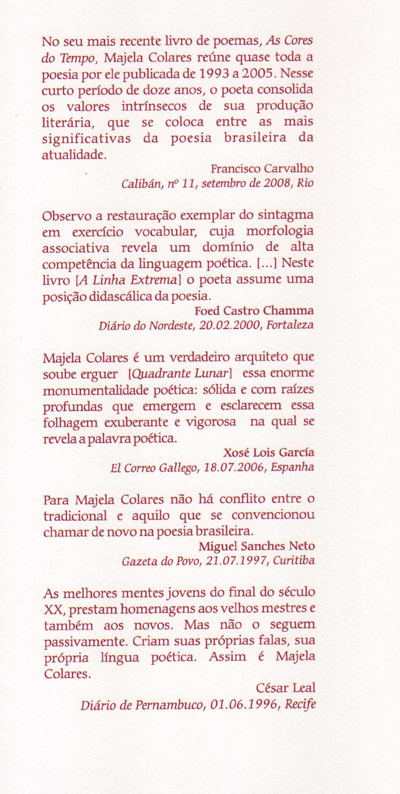 No seu mais recente livro de poemas, As Cores do Tempo, Majela Colares reúne quase toda a poesia por ele publicada de 1993 a 2005. Nesse curto período de doze anos, o poeta consolida os valores intrínsecos de sua produção literária, que se coloca entre as mais significativas da poesia brasileira da atualidade.

Francisco Carvalho
Calibán, nº 11, setembro de 2008, Rio

Observo a restauração exemplar do sintagma em exercício vocabular, cuja morfologia associativa revela um domínio de alta competência da linguagem poética. [...] Neste livro [A Linha Extrema] o poeta assume uma posição didascálica da poesia.

Foed Castro Chamma
Diário do Nordeste, 20.02.2000, Fortaleza

Majela Colares é um verdadeiro arquiteto que soube erguer [Quadrante Lunar] essa enorme monumentalidade poética: sólida e com raízes profundas que emergem e esclarecem essa folhagem exuberante e vigorosa na qual se revela a palavra poética.

Xosé Lois García
El Correo Gallego, 18.07.2006, Espanha

Para Majela Colares não há conflito entre o tradicional e aquilo que se convencionou chamar de novo na poesia brasileira.

Miguel Sanches Neto
Gazeta do Povo, 21.07.1997, Curitiba

As melhores mentes jovens do final do século XX, prestam homenagens aos velhos mestres e também aos novos. Mas não o seguem passivamente. Criam suas próprias falas, sua própria língua poética. Assim é Majela Colares.

César Leal
Diário de Pernambuco, 01.06.1996, Recife